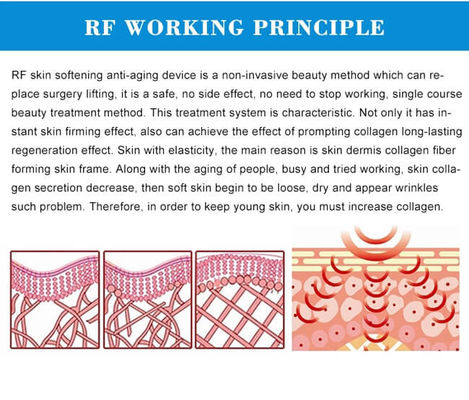 RF WORKING PRINCIPLE

RF skin softening anti-aging device is a non-invasive beauty method which can replace surgery lifting, it is a safe, no side effect, no need to stop working, single course beauty treatment method. This treatment system is characteristic. Not only it has instant skin firming effect, also can achieve the effect of prompting collagen long-lasting regeneration effect. Skin with elasticity, the main reason is skin dermis collagen fiber forming skin frame. Along with the aging of people, busy and tried working, skin collagen secretion decrease, then soft skin begin to be loose, dry and appear wrinkles such problem. Therefore, in order to keep young skin, you must increase collagen.